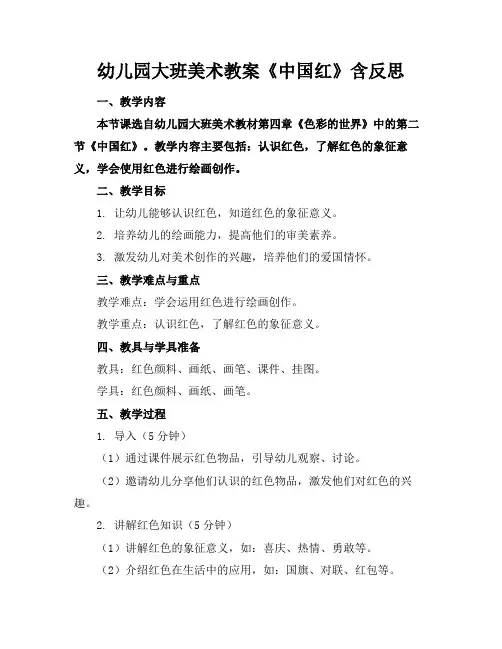 幼儿园大班美术教案《中国红》含反思

一、教学内容

本节课选自幼儿园大班美术教材第四章《色彩的世界》中的第二节《中国红》。教学内容主要包括：认识红色，了解红色的象征意义，学会使用红色进行绘画创作。

二、教学目标

1. 让幼儿能够认识红色，知道红色的象征意义。

2. 培养幼儿的绘画能力，提高他们的审美素养。

3. 激发幼儿对美术创作的兴趣，培养他们的爱国情怀。

三、教学难点与重点

教学难点：学会运用红色进行绘画创作。

教学重点：认识红色，了解红色的象征意义。

四、教具与学具准备

教具：红色颜料、画纸、画笔、课件、挂图。

学具：红色颜料、画纸、画笔。

五、教学过程

1. 导入（5 分钟）

（1）通过课件展示红色物品，引导幼儿观察、讨论。

（2）邀请幼儿分享他们认识的红色物品，激发他们对红色的兴趣。

2. 讲解红色知识（5 分钟）

（1）讲解红色的象征意义，如：喜庆、热情、勇敢等。

（2）介绍红色在生活中的应用，如：国旗、对联、红包等。